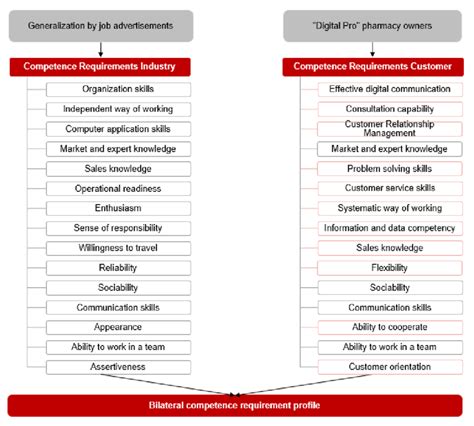 Generalization by job advertisements

Competence Requirements Industry

Organization skills

Independent way of working

Computer application skills

Market and expert knowledge

Sales knowledge

Operational readiness

Enthusiasm

Sense of responsibility

Willingness to travel

Reliability

Sociability

Communication skills

Appearance

Ability to work in a team

Assertiveness

"Digital Pro" pharmacy owners

Competence Requirements Customer

Effective digital communication

Consultation capability

Customer Relationship Management

Market and expert knowledge

Problem solving skills

Customer service skills

Systematic way of working

Information and data competency

Sales knowledge

Flexibility

Sociability

Communication skills

Ability to cooperate

Ability to work in a team

Customer orientation

Bilateral competence requirement profile